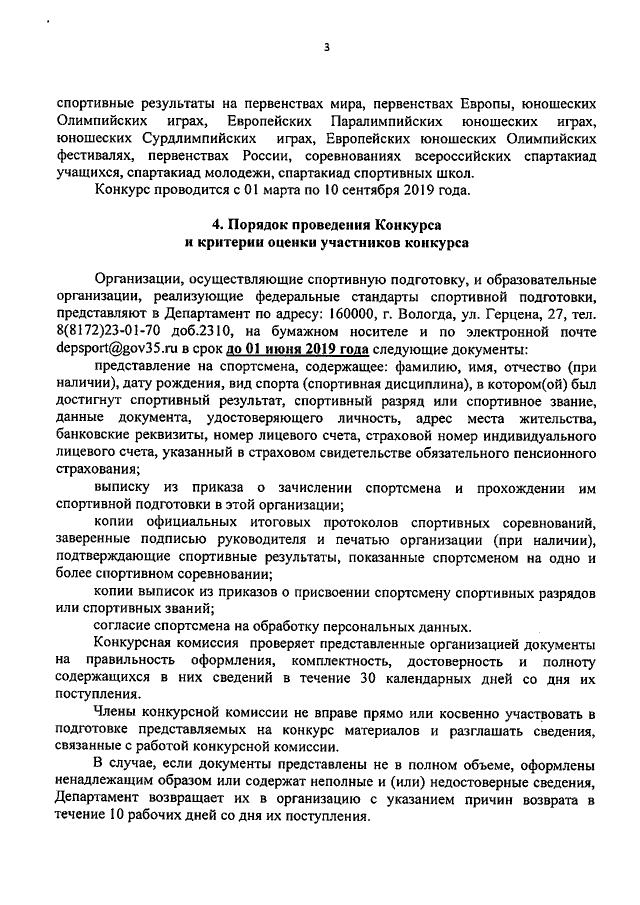 3

спортивные результаты на первенствах мира, первенствах Европы, юношеских Олимпийских играх, Европейских Паралимпийских юношеских играх, юношеских Сурдлимпийских играх, Европейских юношеских Олимпийских фестивалях, первенствах России, соревнованиях всероссийских спартакиад учащихся, спартакиад молодежи, спартакиад спортивных школ.

Конкурс проводится с 01 марта по 10 сентября 2019 года.

4. Порядок проведения Конкурса и критерии оценки участников конкурса

Организации, осуществляющие спортивную подготовку, и образовательные организации, реализующие федеральные стандарты спортивной подготовки, представляют в Департамент по адресу: 160000, г. Вологда, ул. Герцена, 27, тел. 8(8172)23-01-70 доб.2310, на бумажном носителе и по электронной почте depsport@gov35.ru в срок до 01 июня 2019 года следующие документы:

представление на спортсмена, содержащее: фамилию, имя, отчество (при наличии), дату рождения, вид спорта (спортивная дисциплина), в котором(ой) был достигнут спортивный результат, спортивный разряд или спортивное звание, данные документа, удостоверяющего личность, адрес места жительства, банковские реквизиты, номер лицевого счета, страховой номер индивидуального лицевого счета, указанный в страховом свидетельстве обязательного пенсионного страхования;

выписку из приказа о зачислении спортсмена и прохождении им спортивной подготовки в этой организации;

копии официальных итоговых протоколов спортивных соревнований, заверенные подписью руководителя и печатью организации (при наличии), подтверждающие спортивные результаты, показанные спортсменом на одно и более спортивном соревновании;

копии выписок из приказов о присвоении спортсмену спортивных разрядов или спортивных званий;

согласие спортсмена на обработку персональных данных.

Конкурсная комиссия проверяет представленные организацией документы на правильность оформления, комплектность, достоверность и полноту содержащихся в них сведений в течение 30 календарных дней со дня их поступления.

Члены конкурсной комиссии не вправе прямо или косвенно участвовать в подготовке представляемых на конкурс материалов и разглашать сведения, связанные с работой конкурсной комиссии.

В случае, если документы представлены не в полном объеме, оформлены ненадлежащим образом или содержат неполные и (или) недостоверные сведения, Департамент возвращает их в организацию с указанием причин возврата в течение 10 рабочих дней со дня их поступления.